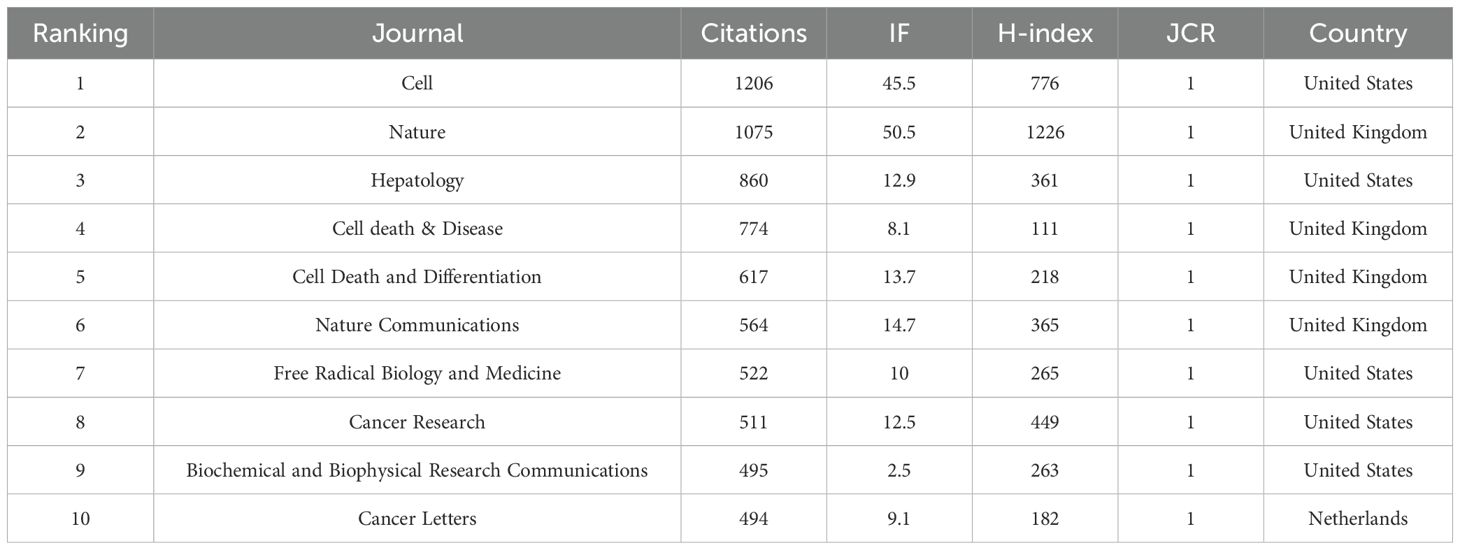 | Ranking | Journal | Citations | IF | H-index | JCR | Country |
|---|---|---|---|---|---|---|
| 1 | Cell | 1206 | 45.5 | 776 | 1 | United States |
| 2 | Nature | 1075 | 50.5 | 1226 | 1 | United Kingdom |
| 3 | Hepatology | 860 | 12.9 | 361 | 1 | United States |
| 4 | Cell death & Disease | 774 | 8.1 | 111 | 1 | United Kingdom |
| 5 | Cell Death and Differentiation | 617 | 13.7 | 218 | 1 | United Kingdom |
| 6 | Nature Communications | 564 | 14.7 | 365 | 1 | United Kingdom |
| 7 | Free Radical Biology and Medicine | 522 | 10 | 265 | 1 | United States |
| 8 | Cancer Research | 511 | 12.5 | 449 | 1 | United States |
| 9 | Biochemical and Biophysical Research Communications | 495 | 2.5 | 263 | 1 | United States |
| 10 | Cancer Letters | 494 | 9.1 | 182 | 1 | Netherlands |